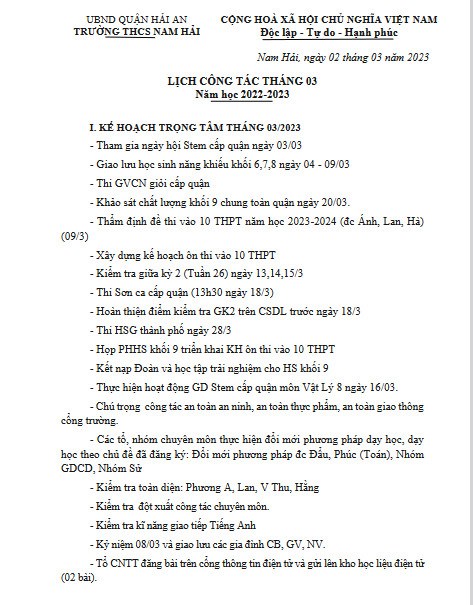 UBND QUẬN HẢI AN
TRƯỜNG THCS NAM HẢI

CỘNG HOÀ XÃ HỘI CHỦ NGHĨA VIỆT NAM
Độc lập - Tự do - Hạnh phúc

Nam Hải, ngày 02 tháng 03 năm 2023

LỊCH CÔNG TÁC THÁNG 03
Năm học 2022-2023

I. KẾ HOẠCH TRỌNG TÂM THÁNG 03/2023

- Tham gia ngày hội Stem cấp quận ngày 03/03

- Giao lưu học sinh năng khiếu khối 6,7,8 ngày 04 - 09/03

- Thi GVCN giỏi cấp quận

- Khảo sát chất lượng khối 9 chung toàn quận ngày 20/03.

- Thẩm định đề thi vào 10 THPT năm học 2023-2024 (đc Ánh, Lan, Hà) (09/3)

- Xây dựng kế hoạch ôn thi vào 10 THPT

- Kiểm tra giữa kỳ 2 (Tuần 26) ngày 13,14,15/3

- Thi Sơn ca cấp quận (13h30 ngày 18/3)

- Hoàn thiện điểm kiểm tra GK2 trên CSDL trước ngày 18/3

- Thi HSG thành phố ngày 28/3

- Họp PHHS khối 9 triển khai KH ôn thi vào 10 THPT

- Kết nạp Đoàn và học tập trải nghiệm cho HS khối 9

- Thực hiện hoạt động GD Stem cấp quận môn Vật Lý 8 ngày 16/03.

- Chú trọng công tác an toàn an ninh, an toàn thực phẩm, an toàn giao thông cổng trường.

- Các tổ, nhóm chuyên môn thực hiện đổi mới phương pháp dạy học, dạy học theo chủ đề đã đăng ký: Đổi mới phương pháp đc Đẩu, Phúc (Toán), Nhóm GDCD, Nhóm Sử

- Kiểm tra toàn diện: Phương A, Lan, V Thu, Hằng

- Kiểm tra đột xuất công tác chuyên môn.

- Kiểm tra kĩ năng giao tiếp Tiếng Anh

- Kỷ niệm 08/03 và giao lưu các gia đình CB, GV, NV.

- Tổ CNTT đăng bài trên cổng thông tin điện tử và gửi lên kho học liệu điện tử (02 bài).